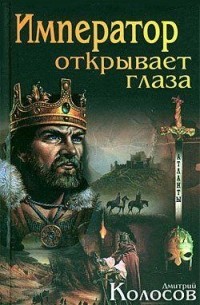 Император открывает глаза

АТЛАНТЫ

Дмитрий Колосов